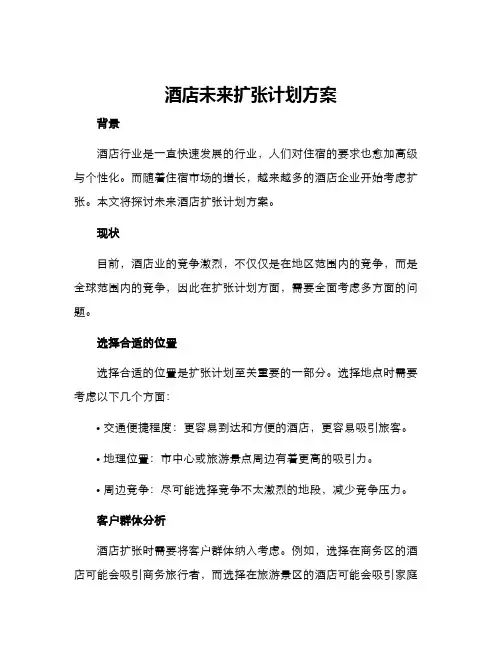 酒店未来扩张计划方案

背景

酒店行业是一直快速发展的行业，人们对住宿的要求也愈加高级与个性化。而随着住宿市场的增长，越来越多的酒店企业开始考虑扩张。本文将探讨未来酒店扩张计划方案。

现状

目前，酒店业的竞争激烈，不仅仅是在地区范围内的竞争，而是全球范围内的竞争，因此在扩张计划方面，需要全面考虑多方面的问题。

选择合适的位置

选择合适的位置是扩张计划至关重要的一部分。选择地点时需要考虑以下几个方面：

• 交通便捷程度：更容易到达和方便的酒店，更容易吸引旅客。

• 地理位置：市中心或旅游景点周边有着更高的吸引力。

• 周边竞争：尽可能选择竞争不太激烈的地段，减少竞争压力。

客户群体分析

酒店扩张时需要将客户群体纳入考虑。例如，选择在商务区的酒店可能会吸引商务旅行者，而选择在旅游景区的酒店可能会吸引家庭